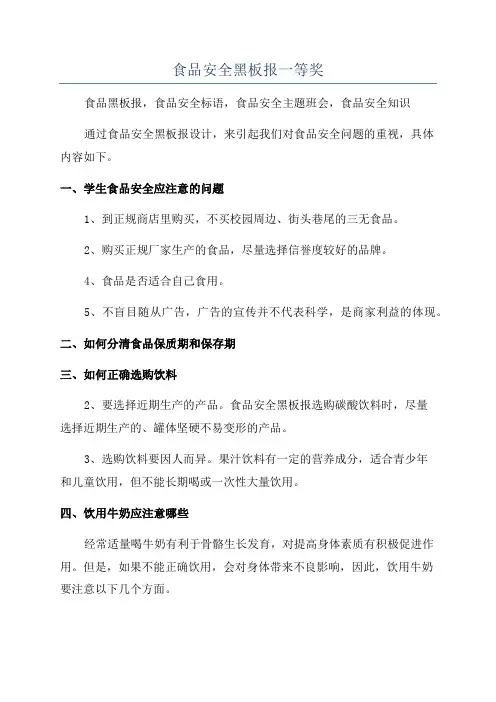 食品安全黑板报一等奖

食品黑板报，食品安全标语，食品安全主题班会，食品安全知识

通过食品安全黑板报设计，来引起我们对食品安全问题的重视，具体内容如下。

一、学生食品安全应注意的问题

1、到正规商店里购买，不买校园周边、街头巷尾的三无食品。

2、购买正规厂家生产的食品，尽量选择信誉度较好的品牌。

4、食品是否适合自己食用。

5、不盲目随从广告，广告的宣传并不代表科学，是商家利益的体现。

二、如何分清食品保质期和保存期

三、如何正确选购饮料

2、要选择近期生产的产品。食品安全黑板报选购碳酸饮料时，尽量选择近期生产的、罐体坚硬不易变形的产品。

3、选购饮料要因人而异。果汁饮料有一定的营养成分，适合青少年和儿童饮用，但不能长期喝或一次性大量饮用。

四、饮用牛奶应注意哪些

经常适量喝牛奶有利于骨骼生长发育，对提高身体素质有积极促进作用。但是，如果不能正确饮用，会对身体带来不良影响，因此，饮用牛奶要注意以下几个方面。